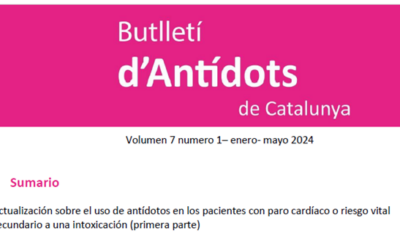 Butlletí
d'Antídots
de Catalunya

Volumen 7 numero 1– enero- mayo 2024

Sumario

ctualización sobre el uso de antídotos en los pacientes con paro cardíaco o riesgo vital ecundario a una intoxicación (primera parte)